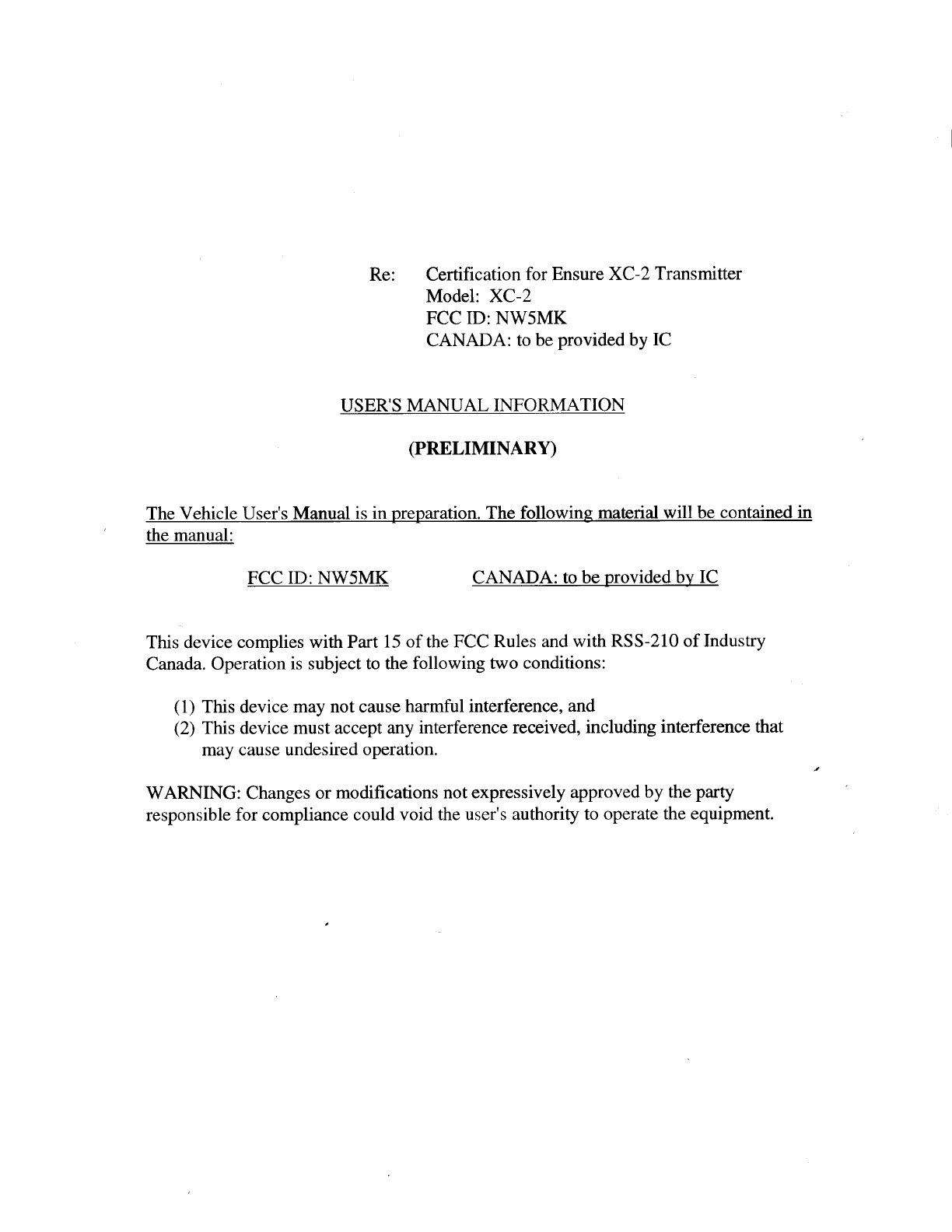 Re: Certification for Ensure XC-2 Transmitter
Model: XC-2
FCC ID: NW5MK
CANADA: to be provided by IC

USER'S MANUAL INFORMATION

(PRELIMINARY)

The Vehicle User's Manual is in preparation. The following material will be contained in the manual:

FCC ID: NW5MK CANADA: to be provided by IC

This device complies with Part 15 of the FCC Rules and with RSS-210 of Industry Canada. Operation is subject to the following two conditions:

(1) This device may not cause harmful interference, and
(2) This device must accept any interference received, including interference that may cause undesired operation.

WARNING: Changes or modifications not expressively approved by the party responsible for compliance could void the user's authority to operate the equipment.